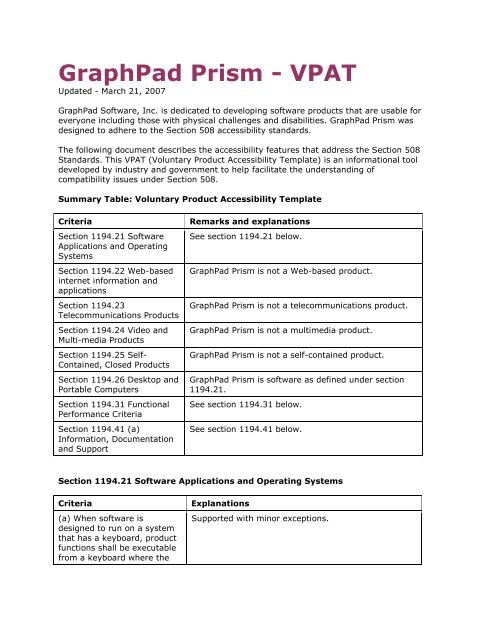 GraphPad Prism - VPAT

Updated - March 21, 2007

GraphPad Software, Inc. is dedicated to developing software products that are usable for everyone including those with physical challenges and disabilities. GraphPad Prism was designed to adhere to the Section 508 accessibility standards.

The following document describes the accessibility features that address the Section 508 Standards. This VPAT (Voluntary Product Accessibility Template) is an informational tool developed by industry and government to help facilitate the understanding of compatibility issues under Section 508.

Summary Table: Voluntary Product Accessibility Template

| Criteria | Remarks and explanations |
|---|---|
| Section 1194.21 Software Applications and Operating Systems | See section 1194.21 below. |
| Section 1194.22 Web-based internet information and applications | GraphPad Prism is not a Web-based product. |
| Section 1194.23 Telecommunications Products | GraphPad Prism is not a telecommunications product. |
| Section 1194.24 Video and Multi-media Products | GraphPad Prism is not a multimedia product. |
| Section 1194.25 Self-Contained, Closed Products | GraphPad Prism is not a self-contained product. |
| Section 1194.26 Desktop and Portable Computers | GraphPad Prism is software as defined under section 1194.21. |
| Section 1194.31 Functional Performance Criteria | See section 1194.31 below. |
| Section 1194.41 (a) Information, Documentation and Support | See section 1194.41 below. |

Section 1194.21 Software Applications and Operating Systems

| Criteria | Explanations |
|---|---|
| (a) When software is designed to run on a system that has a keyboard, product functions shall be executable from a keyboard where the | Supported with minor exceptions. |